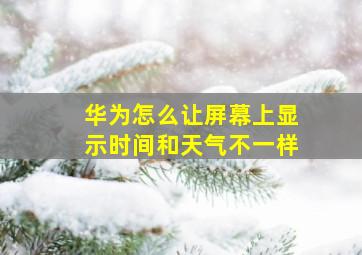 华为怎么让屏幕上显示时间和天气不一样